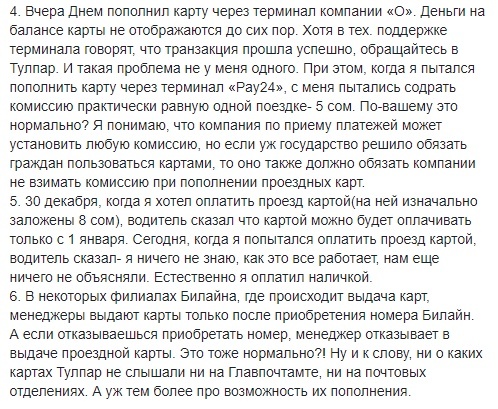 4. Вчера Днем пополнил карту через терминал компании «О». Деньги на балансе карты не отображаются до сих пор. Хотя в тех. поддержке терминала говорят, что транзакция прошла успешно, обращайтесь в Тулпар. И такая проблема не у меня одного. При этом, когда я пытался пополнить карту через терминал «Pay24», с меня пытались содрать комиссию практически равную одной поездке- 5 сом. По-вашему это нормально? Я понимаю, что компания по приему платежей может установить любую комиссию, но если уж государство решило обязать граждан пользоваться картами, то оно также должно обязать компании не взимать комиссию при пополнении проездных карт.
5. 30 декабря, когда я хотел оплатить проезд картой(на ней изначально заложены 8 сом), водитель сказал что картой можно будет оплачивать только с 1 января. Сегодня, когда я попытался оплатить проезд картой, водитель сказал- я ничего не знаю, как это все работает, нам еще ничего не объясняли. Естественно я оплатил наличкой.
6. В некоторых филиалах Билайна, где происходит выдача карт, менеджеры выдают карты только после приобретения номера Билайн. А если отказываешься приобретать номер, менеджер отказывает в выдаче проездной карты. Это тоже нормально?! Ну и к слову, ни о каких картах Тулпар не слышали ни на Главпочтамте, ни на почтовых отделениях. А уж тем более про возможность их пополнения.